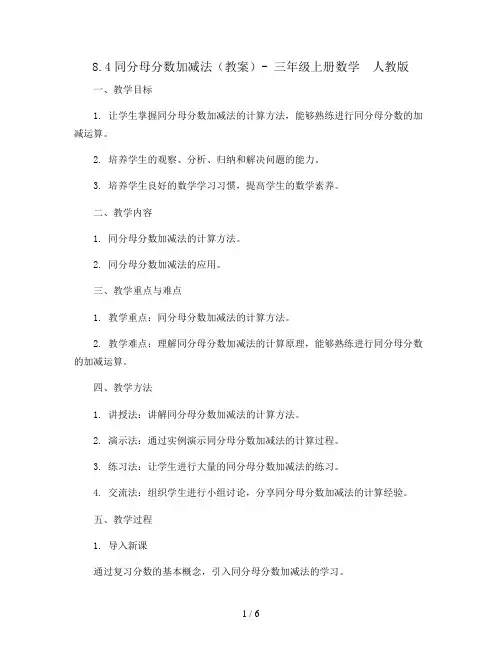 8.4 同分母分数加减法（教案）- 三年级上册数学　人教版

一、教学目标

1. 让学生掌握同分母分数加减法的计算方法，能够熟练进行同分母分数的加减运算。

2. 培养学生的观察、分析、归纳和解决问题的能力。

3. 培养学生良好的数学学习习惯，提高学生的数学素养。

二、教学内容

1. 同分母分数加减法的计算方法。

2. 同分母分数加减法的应用。

三、教学重点与难点

1. 教学重点：同分母分数加减法的计算方法。

2. 教学难点：理解同分母分数加减法的计算原理，能够熟练进行同分母分数的加减运算。

四、教学方法

1. 讲授法：讲解同分母分数加减法的计算方法。

2. 演示法：通过实例演示同分母分数加减法的计算过程。

3. 练习法：让学生进行大量的同分母分数加减法的练习。

4. 交流法：组织学生进行小组讨论，分享同分母分数加减法的计算经验。

五、教学过程

1. 导入新课

通过复习分数的基本概念，引入同分母分数加减法的学习。

1 / 6